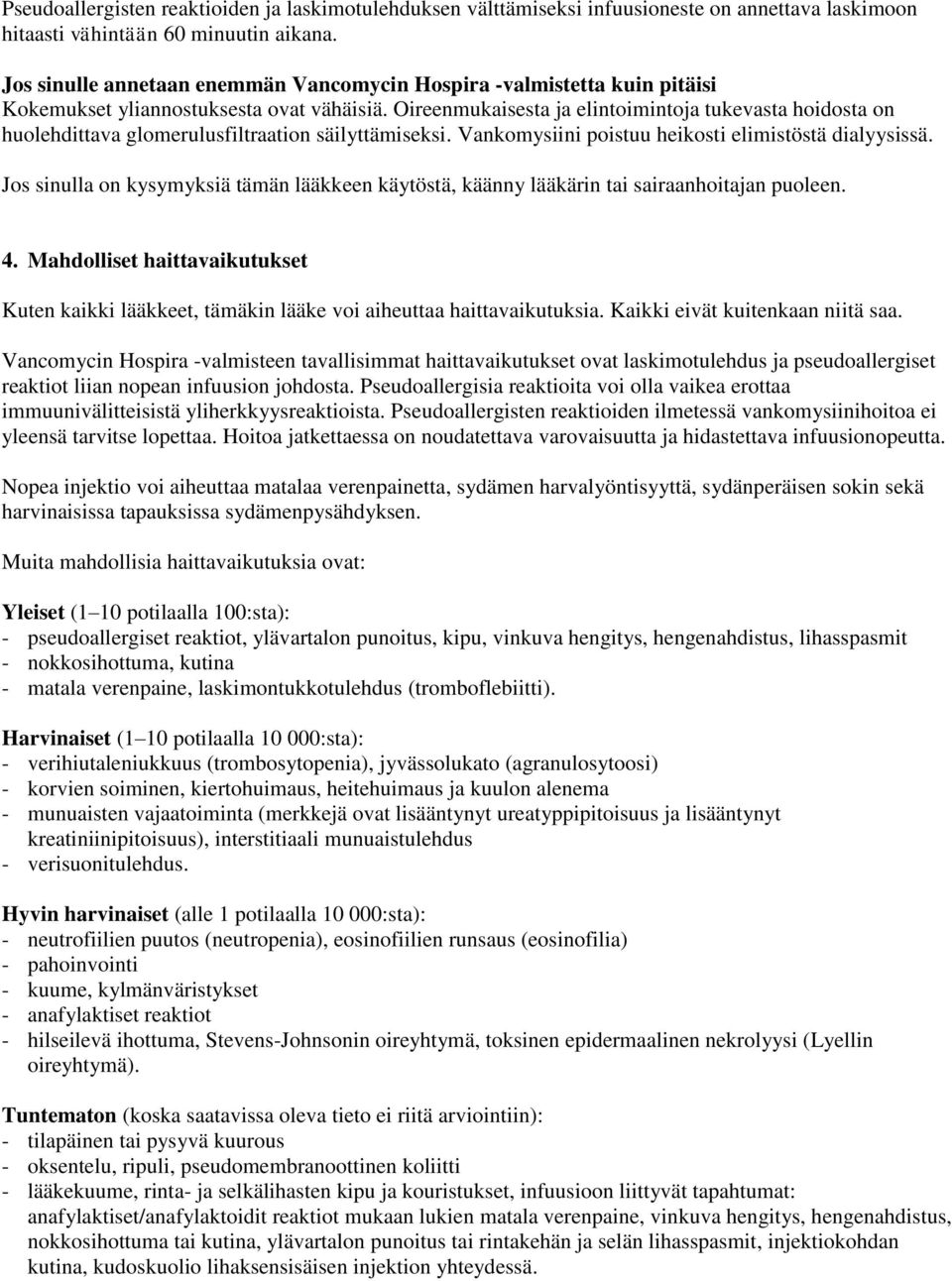 Pseudoallergisten reaktioiden ja laskimotulehduksen välttämiseksi infuusioneste on annettava laskimoon hitaasti vähintään 60 minuutin aikana.

Jos sinulle annetaan enemmän Vancomycin Hospira -valmistetta kuin pitäisi
Kokemukset yliannostuksesta ovat vähäisiä. Oireenmukaisesta ja elintoimintoja tukevasta hoidosta on huolehdittava glomerulusfiltraation säilyttämiseksi. Vankomysiini poistuu heikosti elimistöstä dialyysissä.

Jos sinulla on kysymyksiä tämän lääkkeen käytöstä, käänny lääkärin tai sairaanhoitajan puoleen.

4. Mahdolliset haittavaikutukset

Kuten kaikki lääkkeet, tämäkin lääke voi aiheuttaa haittavaikutuksia. Kaikki eivät kuitenkaan niitä saa.

Vancomycin Hospira -valmisteen tavallisimmat haittavaikutukset ovat laskimotulehdus ja pseudoallergiset reaktiot liian nopean infuusion johdosta. Pseudoallergisia reaktioita voi olla vaikea erottaa immuunivälitteisistä yliherkkyysreaktioista. Pseudoallergisten reaktioiden ilmetessä vankomysiinihoitoa ei yleensä tarvitse lopettaa. Hoitoa jatkettaessa on noudatettava varovaisuutta ja hidastettava infuusionopeutta.

Nopea injektio voi aiheuttaa matalaa verenpainetta, sydämen harvalyöntisyyttä, sydänperäisen sokin sekä harvinaisissa tapauksissa sydämenpysähdyksen.

Muita mahdollisia haittavaikutuksia ovat:

Yleiset (1–10 potilaalla 100:sta):
- pseudoallergiset reaktiot, ylävartalon punoitus, kipu, vinkuva hengitys, hengenahdistus, lihasspasmit
- nokkosihottuma, kutina
- matala verenpaine, laskimontukkotulehdus (tromboflebiitti).

Harvinaiset (1–10 potilaalla 10 000:sta):
- verihiutaleniukkuus (trombosytopenia), jyvässolukato (agranulosytoosi)
- korvien soiminen, kiertohuimaus, heitehuimaus ja kuulon alenema
- munuaisten vajaatoiminta (merkkejä ovat lisääntynyt ureatyppipitoisuus ja lisääntynyt kreatiniinipitoisuus), interstitiaali munuaistulehdus
- verisuonitulehdus.

Hyvin harvinaiset (alle 1 potilaalla 10 000:sta):
- neutrofiilien puutos (neutropenia), eosinofiilien runsaus (eosinofilia)
- pahoinvointi
- kuume, kylmänväristykset
- anafylaktiset reaktiot
- hilseilevä ihottuma, Stevens-Johnsonin oireyhtymä, toksinen epidermaalinen nekrolyysi (Lyellin oireyhtymä).

Tuntematon (koska saatavissa oleva tieto ei riitä arviointiin):
- tilapäinen tai pysyvä kuurous
- oksentelu, ripuli, pseudomembranoottinen koliitti
- lääkekuume, rinta- ja selkälihasten kipu ja kouristukset, infuusioon liittyvät tapahtumat: anafylaktiset/anafylaktoidit reaktiot mukaan lukien matala verenpaine, vinkuva hengitys, hengenahdistus, nokkosihottuma tai kutina, ylävartalon punoitus tai rintakehän ja selän lihasspasmit, injektiokohdan kutina, kudoskuolio lihaksensisäisen injektion yhteydessä.